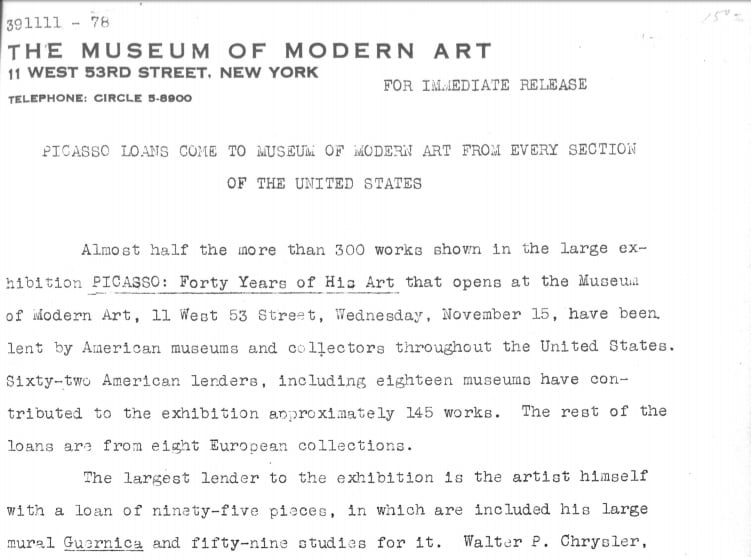 391111 - 78

THE MUSEUM OF MODERN ART
11 WEST 53RD STREET, NEW YORK
TELEPHONE: CIRCLE 5-8900

FOR IMMEDIATE RELEASE

PICASSO LOANS COME TO MUSEUM OF MODERN ART FROM EVERY SECTION OF THE UNITED STATES

Almost half the more than 300 works shown in the large exhibition PICASSO: Forty Years of His Art that opens at the Museum of Modern Art, 11 West 53 Street, Wednesday, November 15, have been lent by American museums and collectors throughout the United States. Sixty-two American lenders, including eighteen museums have contributed to the exhibition approximately 145 works. The rest of the loans are from eight European collections.

The largest lender to the exhibition is the artist himself with a loan of ninety-five pieces, in which are included his large mural Guernica and fifty-nine studies for it. Walter P. Chrysler,